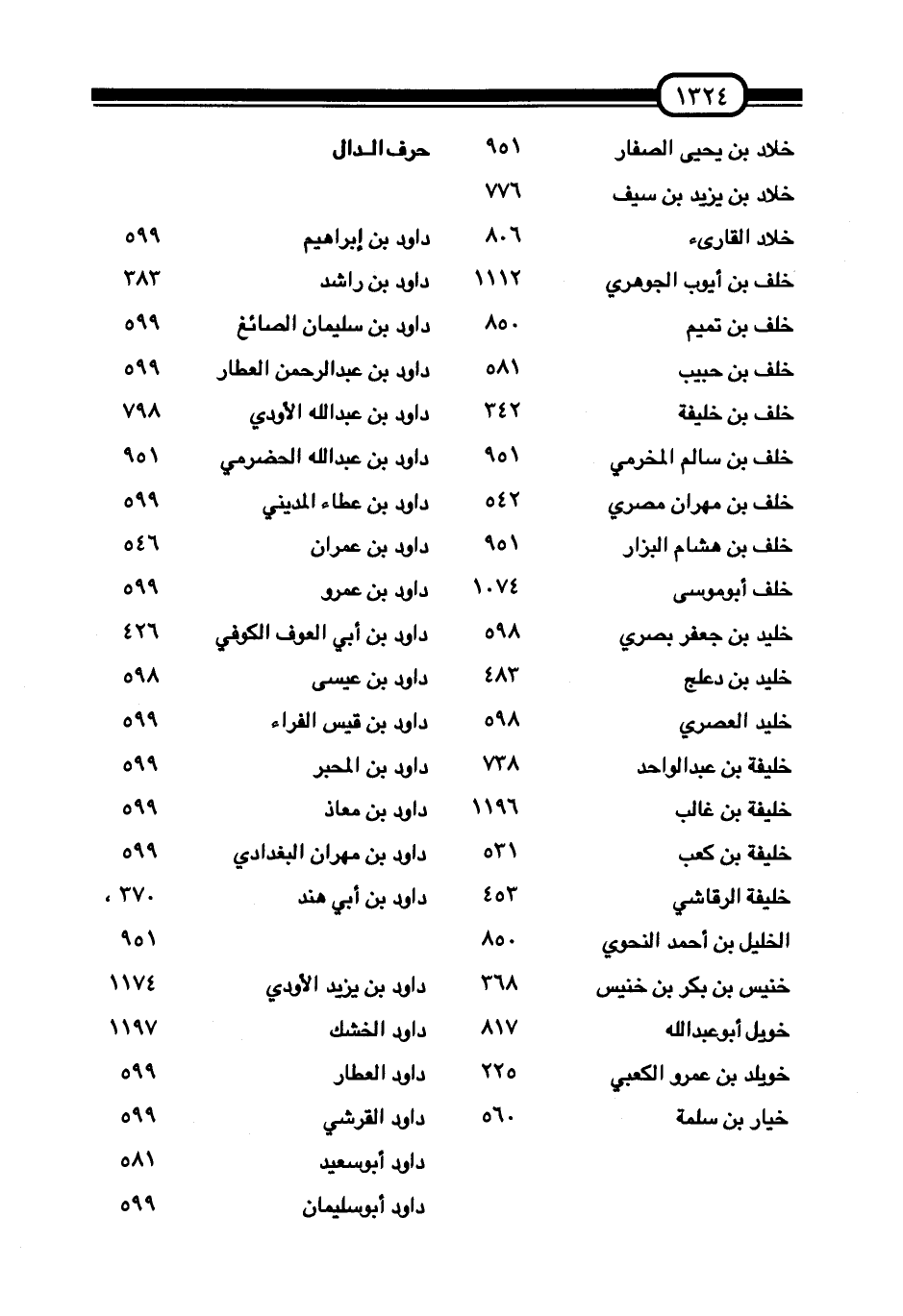 ١٣٢٤

خلاد بن يحيى الصفار ٩٥١
خلاد بن يزيد بن سيف ٧٧٦
خلاد القارىء ٨٠٦
خلف بن أيوب الجوهري ١١١٢
خلف بن تميم ٨٥٠
خلف بن حبيب ٥٨١
خلف بن خليفة ٣٤٢
خلف بن سالم المخرمي ٩٥١
خلف بن مهران مصري ٥٤٢
خلف بن هشام البزار ٩٥١
خلف أبوموسى ١٠٧٤
خليد بن جعفر بصري ٥٩٨
خليد بن دعلج ٤٨٣
خليد العصري ٥٩٨
خليفة بن عبدالواحد ٧٣٨
خليفة بن غالب ١١٩٦
خليفة بن كعب ٥٣١
خليفة الرقاشي ٤٥٣
الخليل بن أحمد النحوي ٨٥٠
خنيس بن بكر بن خنيس ٣٦٨
خويل أبوعبدالله ٨١٧
خويلد بن عمرو الكعبي ٢٢٥
خيار بن سلمة ٥٦٠

حرف الدال

داود بن إبراهيم ٥٩٩
داود بن راشد ٣٨٣
داود بن سليمان الصائغ ٥٩٩
داود بن عبدالرحمن العطار ٥٩٩
داود بن عبدالله الأودي ٧٩٨
داود بن عبدالله الحضرمي ٩٥١
داود بن عطاء المديني ٥٩٩
داود بن عمران ٥٤٦
داود بن عمرو ٥٩٩
داود بن أبي العوف الكوفي ٤٢٦
داود بن عيسى ٥٩٨
داود بن قيس الفراء ٥٩٩
داود بن المحبر ٥٩٩
داود بن معاذ ٥٩٩
داود بن مهران البغدادي ٥٩٩
داود بن أبي هند ٣٧٠ ، ٩٥١
داود بن يزيد الأودي ١١٧٤
داود الخشك ١١٩٧
داود العطار ٥٩٩
داود القرشي ٥٩٩
داود أبوسعيد ٥٨١
داود أبوسليمان ٥٩٩